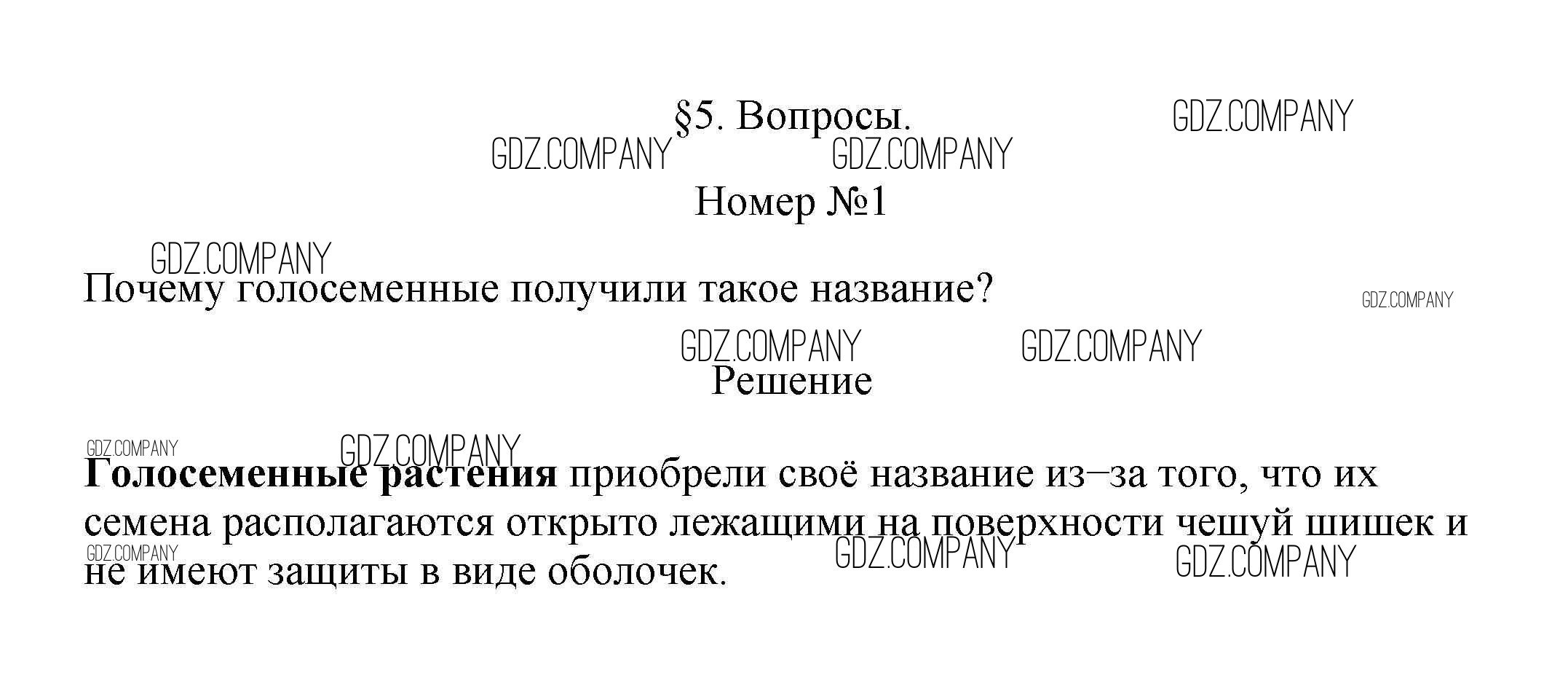 §5. Вопросы.

Номер №1

Почему голосеменные получили такое название?

Решение

Голосеменные растения приобрели своё название из–за того, что их семена располагаются открыто лежащими на поверхности чешуй шишек и не имеют защиты в виде оболочек.

GDZ.COMPANY